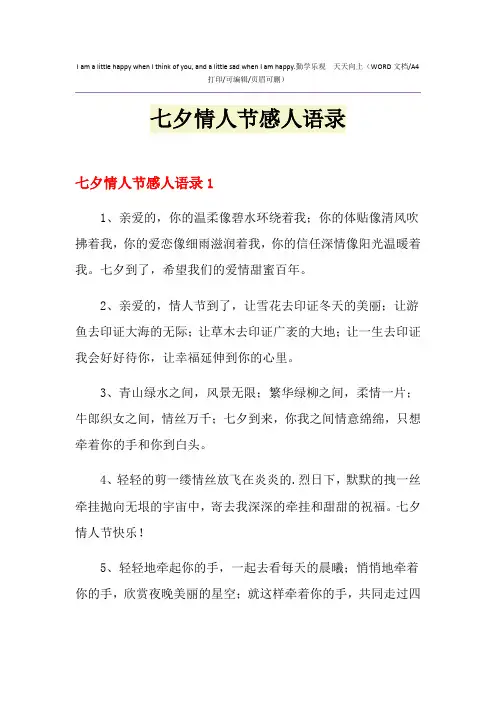 I am a little happy when I think of you, and a little sad when I am happy.勤学乐观 天天向上（WORD 文档/A4 打印/可编辑/页眉可删）

七夕情人节感人语录

七夕情人节感人语录 1

1、亲爱的，你的温柔像碧水环绕着我；你的体贴像清风吹拂着我，你的爱恋像细雨滋润着我，你的信任深情像阳光温暖着我。七夕到了，希望我们的爱情甜蜜百年。

2、亲爱的，情人节到了，让雪花去印证冬天的美丽；让游鱼去印证大海的无际；让草木去印证广袤的大地；让一生去印证我会好好待你，让幸福延伸到你的心里。

3、青山绿水之间，风景无限；繁华绿柳之间，柔情一片；牛郎织女之间，情丝万千；七夕到来，你我之间情意绵绵，只想牵着你的手和你到白头。

4、轻轻的剪一缕情丝放飞在炎炎的.烈日下，默默的拽一丝牵挂抛向无垠的宇宙中，寄去我深深的牵挂和甜甜的祝福。七夕情人节快乐！

5、轻轻地牵起你的手，一起去看每天的晨曦；悄悄地牵着你的手，欣赏夜晚美丽的星空；就这样牵着你的手，共同走过四